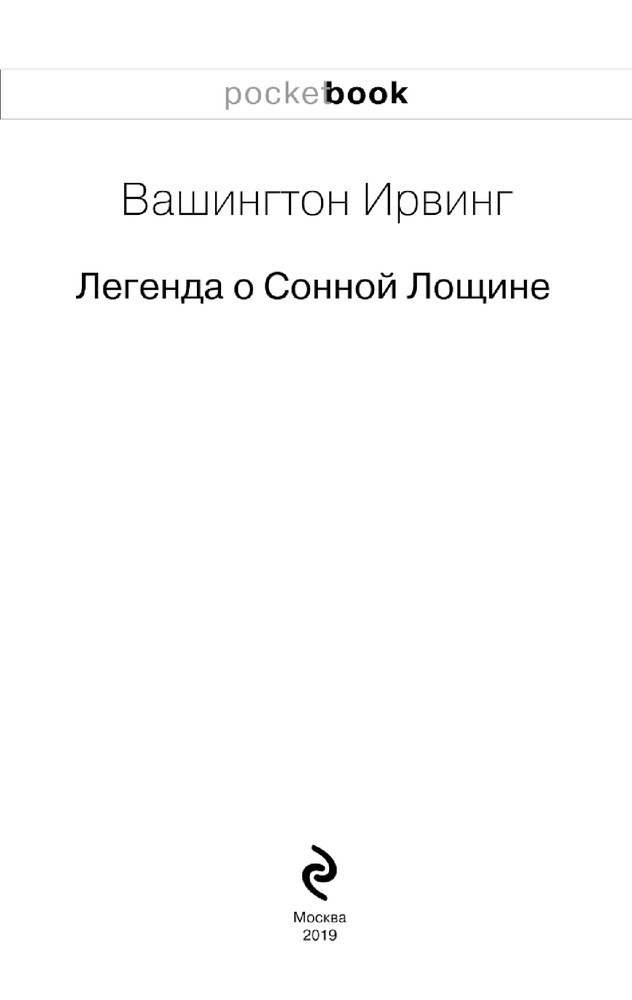 pocketbook

Вашингтон Ирвинг

Легенда о Сонной Лощине

Москва
2019